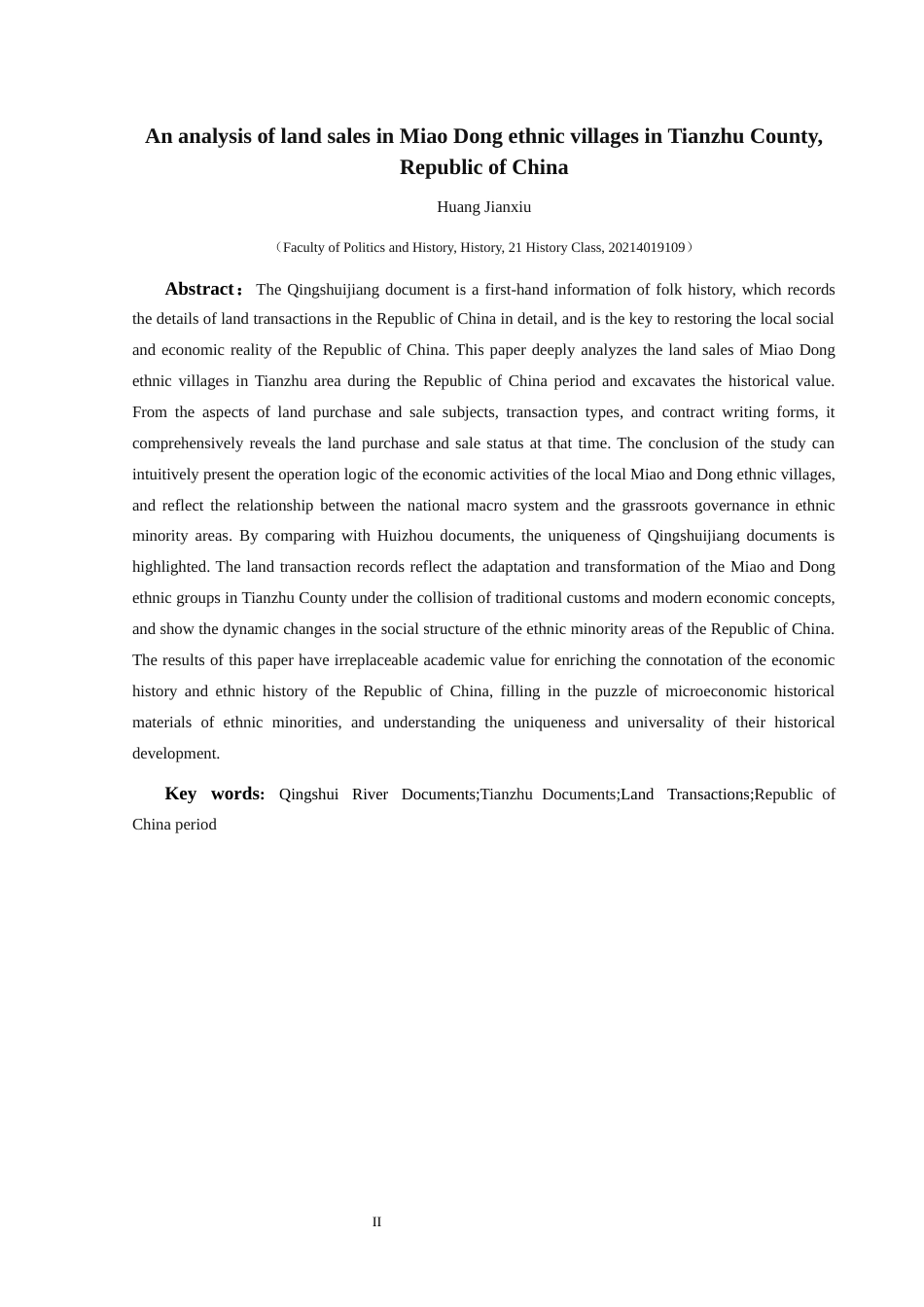 An analysis of land sales in Miao Dong ethnic villages in Tianzhu County, Republic of China

Huang Jianxiu

（Faculty of Politics and History, History, 21 History Class, 20214019109）

Abstract：The Qingshuijiang document is a first-hand information of folk history, which records the details of land transactions in the Republic of China in detail, and is the key to restoring the local social and economic reality of the Republic of China. This paper deeply analyzes the land sales of Miao Dong ethnic villages in Tianzhu area during the Republic of China period and excavates the historical value. From the aspects of land purchase and sale subjects, transaction types, and contract writing forms, it comprehensively reveals the land purchase and sale status at that time. The conclusion of the study can intuitively present the operation logic of the economic activities of the local Miao and Dong ethnic villages, and reflect the relationship between the national macro system and the grassroots governance in ethnic minority areas. By comparing with Huizhou documents, the uniqueness of Qingshuijiang documents is highlighted. The land transaction records reflect the adaptation and transformation of the Miao and Dong ethnic groups in Tianzhu County under the collision of traditional customs and modern economic concepts, and show the dynamic changes in the social structure of the ethnic minority areas of the Republic of China. The results of this paper have irreplaceable academic value for enriching the connotation of the economic history and ethnic history of the Republic of China, filling in the puzzle of microeconomic historical materials of ethnic minorities, and understanding the uniqueness and universality of their historical development.

Key words: Qingshui River Documents;Tianzhu Documents;Land Transactions;Republic of China period

II